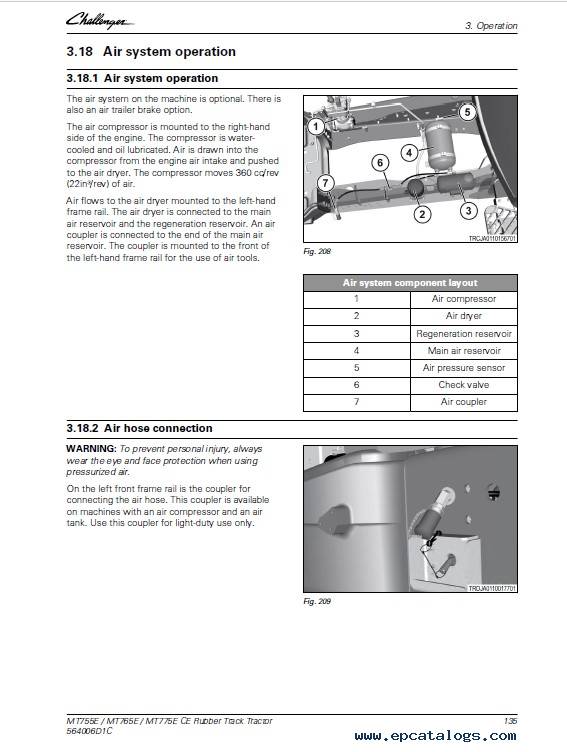 Challenger

3. Operation

3.18 Air system operation

3.18.1 Air system operation

The air system on the machine is optional. There is also an air trailer brake option.

The air compressor is mounted to the right-hand side of the engine. The compressor is water-cooled and oil lubricated. Air is drawn into the compressor from the engine air intake and pushed to the air dryer. The compressor moves 360 cc/rev (22in³/rev) of air.

Air flows to the air dryer mounted to the left-hand frame rail. The air dryer is connected to the main air reservoir and the regeneration reservoir. An air coupler is connected to the end of the main air reservoir. The coupler is mounted to the front of the left-hand frame rail for the use of air tools.

1
5
4
6
7
2
3
TRCJA0110156701

Fig. 208

| Air system component layout | |
|---|---|
| 1 | Air compressor |
| 2 | Air dryer |
| 3 | Regeneration reservoir |
| 4 | Main air reservoir |
| 5 | Air pressure sensor |
| 6 | Check valve |
| 7 | Air coupler |

3.18.2 Air hose connection

WARNING: To prevent personal injury, always wear the eye and face protection when using pressurized air.

On the left front frame rail is the coupler for connecting the air hose. This coupler is available on machines with an air compressor and an air tank. Use this coupler for light-duty use only.

TRCJA0110017701

Fig. 209

MT755E / MT765E / MT775E CE Rubber Track Tractor
564006D1C

135

www.epcatalogs.com